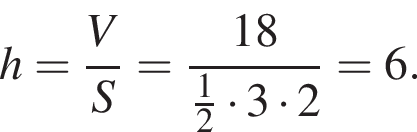 $h = \frac{V}{S} = \frac{18}{\frac{1}{2} \cdot 3 \cdot 2} = 6.$